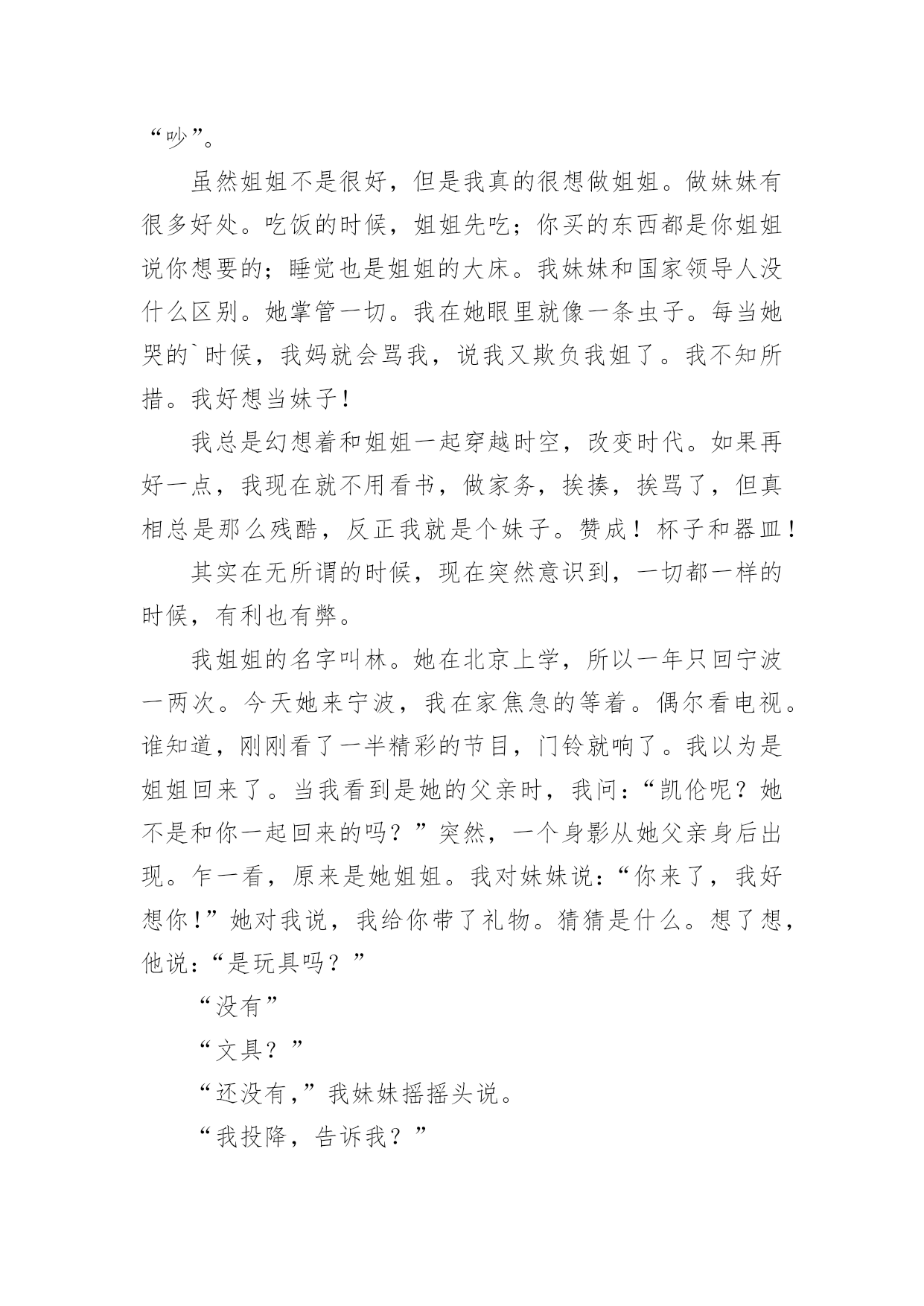 “吵”。

虽然姐姐不是很好，但是我真的很想做姐姐。做妹妹有很多好处。吃饭的时候，姐姐先吃；你买的东西都是你姐姐说你想要的；睡觉也是姐姐的大床。我妹妹和国家领导人没什么区别。她掌管一切。我在她眼里就像一条虫子。每当她哭的`时候，我妈就会骂我，说我又欺负我姐了。我不知所措。我好想当妹子！

我总是幻想着和姐姐一起穿越时空，改变时代。如果再好一点，我现在就不用看书，做家务，挨揍，挨骂了，但真相总是那么残酷，反正我就是个妹子。赞成！杯子和器皿！

其实在无所谓的时候，现在突然意识到，一切都一样的时候，有利也有弊。

我姐姐的名字叫林。她在北京上学，所以一年只回宁波一两次。今天她来宁波，我在家焦急的等着。偶尔看电视。谁知道，刚刚看了一半精彩的节目，门铃就响了。我以为是姐姐回来了。当我看到是她的父亲时，我问：“凯伦呢？她不是和你一起回来的吗？”突然，一个身影从她父亲身后出现。乍一看，原来是她姐姐。我对妹妹说：“你来了，我好想你！”她对我说，我给你带了礼物。猜猜是什么。想了想，他说：“是玩具吗？”

“没有”

“文具？”

“还没有，”我妹妹摇摇头说。

“我投降，告诉我？”